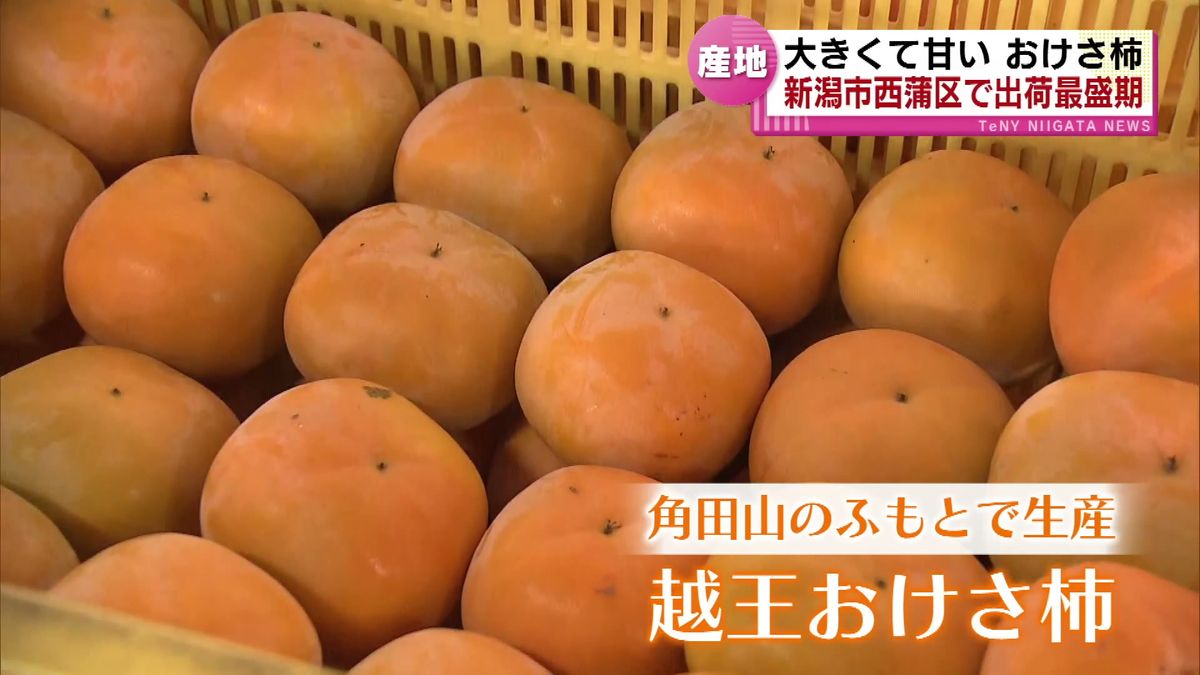 産地

大きくて甘い おけさ柿

新潟市西蒲区で出荷最盛期

TeNY NIIGATA NEWS

角田山のふもとで生産

越王おけさ柿